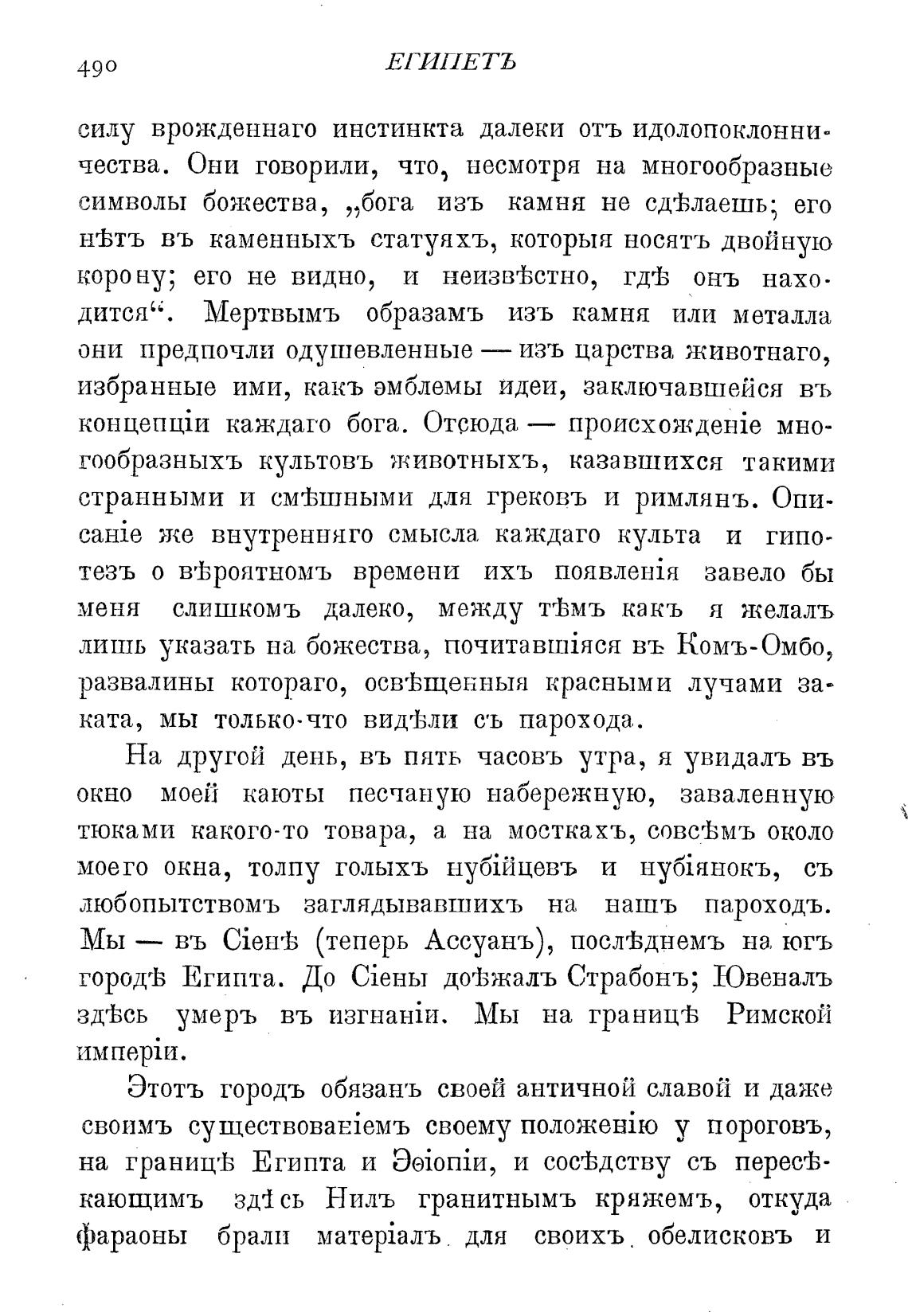 490 ЕГИПЕТЪ

силу врожденнаго инстинкта далеки отъ идолопоклонничества. Они говорили, что, несмотря на многообразные символы божества, „бога изъ камня не сдѣлаешь; его нѣтъ въ каменныхъ статуяхъ, которыя носятъ двойную корону; его не видно, и неизвѣстно, гдѣ онъ находится“. Мертвымъ образамъ изъ камня или металла они предпочли одушевленные — изъ царства животнаго, избранные ими, какъ эмблемы идеи, заключавшейся въ концепціи каждаго бога. Отсюда — происхожденіе многообразныхъ культовъ животныхъ, казавшихся такими странными и смѣшными для грековъ и римлянъ. Описаніе же внутренняго смысла каждаго культа и гипотезъ о вѣроятномъ времени ихъ появленія завело бы меня слишкомъ далеко, между тѣмъ какъ я желалъ лишь указать на божества, почитавшіяся въ Комъ-Омбо, развалины котораго, освѣщенныя красными лучами заката, мы только-что видѣли съ парохода.

На другой день, въ пять часовъ утра, я увидалъ въ окно моей каюты песчаную набережную, заваленную тюками какого-то товара, а на мосткахъ, совсѣмъ около моего окна, толпу голыхъ нубійцевъ и нубіянокъ, съ любопытствомъ заглядывавшихъ на нашъ пароходъ. Мы — въ Сіенѣ (теперь Ассуанъ), послѣднемъ на югъ городѣ Египта. До Сіены доѣжалъ Страбонъ; Ювеналъ здѣсь умеръ въ изгнаніи. Мы на границѣ Римской имперіи.

Этотъ городъ обязанъ своей античной славой и даже своимъ существованіемъ своему положенію у пороговъ, на границѣ Египта и Эѳіопіи, и сосѣдству съ пересѣкающимъ здѣсь Нилъ гранитнымъ кряжемъ, откуда фараоны брали матеріалъ для своихъ обелисковъ и